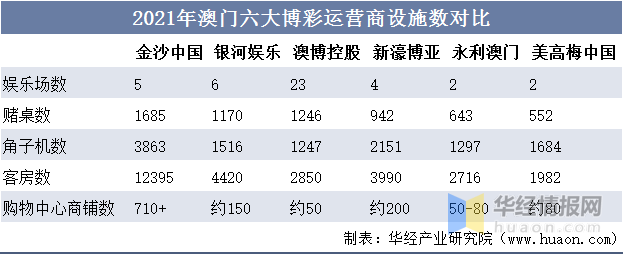 2021年澳门六大博彩运营商设施数对比

|  | 金沙中国 | 银河娱乐 | 澳博控股 | 新濠博亚 | 永利澳门 | 美高梅中国 |
|---|---|---|---|---|---|---|
| 娱乐场数 | 5 | 6 | 23 | 4 | 2 | 2 |
| 赌桌数 | 1685 | 1170 | 1246 | 942 | 643 | 552 |
| 角子机数 | 3863 | 1516 | 1247 | 2151 | 1297 | 1684 |
| 客房数 | 12395 | 4420 | 2850 | 3990 | 2716 | 1982 |
| 购物中心商铺数 | 710+ | 约150 | 约50 | 约200 | 50-80 | 约80 |

华经情报网
huaon.com

制表：华经产业研究院（www.huaon.com）